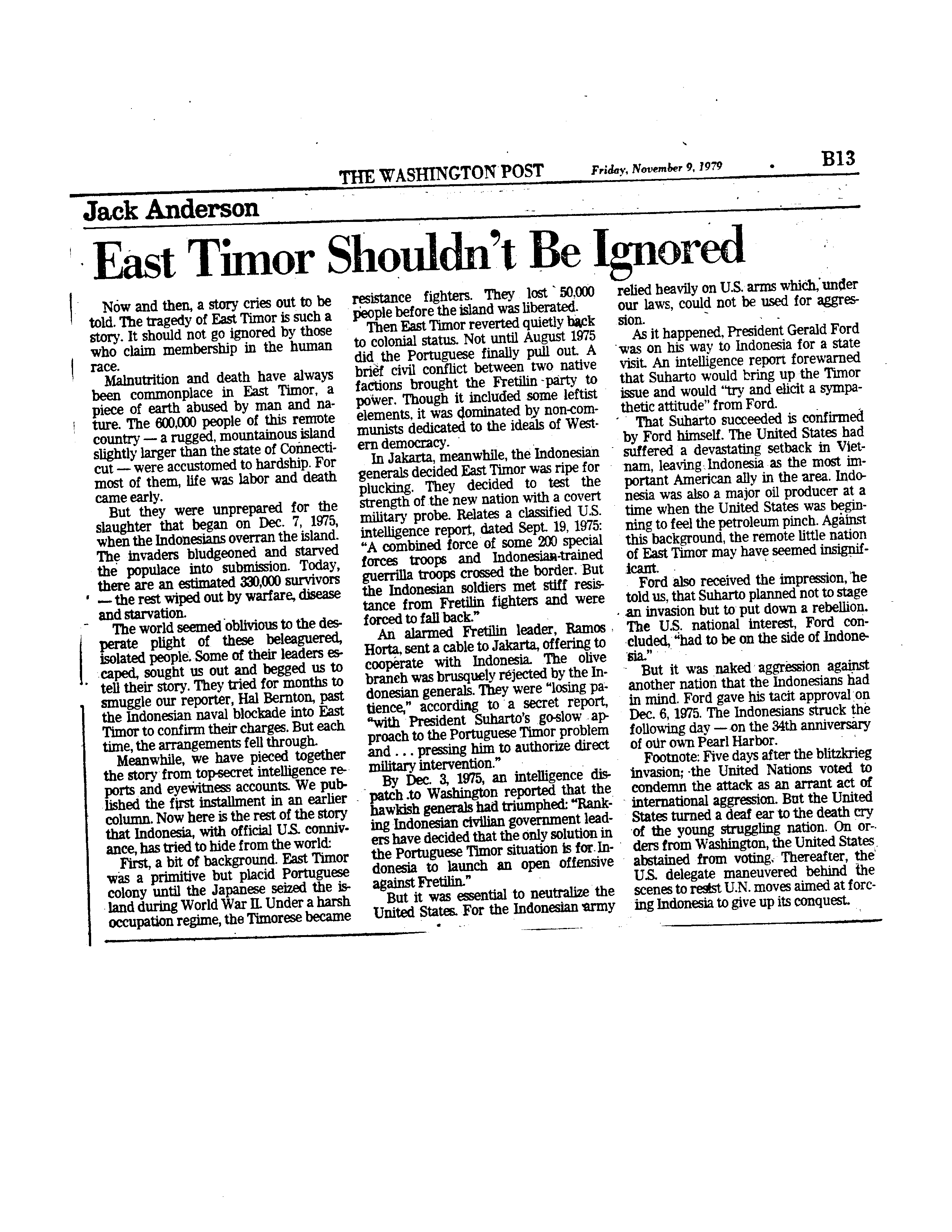 THE WASHINGTON POST Friday, November 9, 1979 B13

Jack Anderson

East Timor Shouldn't Be Ignored

Now and then, a story cries out to be told. The tragedy of East Timor is such a story. It should not go ignored by those who claim membership in the human race.

Malnutrition and death have always been commonplace in East Timor, a piece of earth abused by man and nature. The 600,000 people of this remote country — a rugged, mountainous island slightly larger than the state of Connecticut — were accustomed to hardship. For most of them, life was labor and death came early.

But they were unprepared for the slaughter that began on Dec. 7, 1975, when the Indonesians overran the island. The invaders bludgeoned and starved the populace into submission. Today, there are an estimated 330,000 survivors — the rest wiped out by warfare, disease and starvation.

The world seemed oblivious to the desperate plight of these beleaguered, isolated people. Some of their leaders escaped, sought us out and begged us to tell their story. They tried for months to smuggle our reporter, Hal Bernton, past the Indonesian naval blockade into East Timor to confirm their charges. But each time, the arrangements fell through.

Meanwhile, we have pieced together the story from top-secret intelligence reports and eyewitness accounts. We published the first installment in an earlier column. Now here is the rest of the story that Indonesia, with official U.S. connivance, has tried to hide from the world:

First, a bit of background. East Timor was a primitive but placid Portuguese colony until the Japanese seized the island during World War II. Under a harsh occupation regime, the Timorese became resistance fighters. They lost 50,000 people before the island was liberated.

Then East Timor reverted quietly back to colonial status. Not until August 1975 did the Portuguese finally pull out. A brief civil conflict between two native factions brought the Fretilin party to power. Though it included some leftist elements, it was dominated by non-communists dedicated to the ideals of Western democracy.

In Jakarta, meanwhile, the Indonesian generals decided East Timor was ripe for plucking. They decided to test the strength of the new nation with a covert military probe. Relates a classified U.S. intelligence report, dated Sept. 19, 1975: "A combined force of some 200 special forces troops and Indonesian-trained guerrilla troops crossed the border. But the Indonesian soldiers met stiff resistance from Fretilin fighters and were forced to fall back."

An alarmed Fretilin leader, Ramos Horta, sent a cable to Jakarta, offering to cooperate with Indonesia. The olive branch was brusquely rejected by the Indonesian generals. They were "losing patience," according to a secret report, "with President Suharto's go-slow approach to the Portuguese Timor problem and . . . pressing him to authorize direct military intervention."

By Dec. 3, 1975, an intelligence dispatch to Washington reported that the hawkish generals had triumphed: "Ranking Indonesian civilian government leaders have decided that the only solution in the Portuguese Timor situation is for Indonesia to launch an open offensive against Fretilin."

But it was essential to neutralize the United States. For the Indonesian army relied heavily on U.S. arms which, under our laws, could not be used for aggression.

As it happened, President Gerald Ford was on his way to Indonesia for a state visit. An intelligence report forewarned that Suharto would bring up the Timor issue and would "try and elicit a sympathetic attitude" from Ford.

That Suharto succeeded is confirmed by Ford himself. The United States had suffered a devastating setback in Vietnam, leaving Indonesia as the most important American ally in the area. Indonesia was also a major oil producer at a time when the United States was beginning to feel the petroleum pinch. Against this background, the remote little nation of East Timor may have seemed insignificant.

Ford also received the impression, he told us, that Suharto planned not to stage an invasion but to put down a rebellion. The U.S. national interest, Ford concluded, "had to be on the side of Indonesia."

But it was naked aggression against another nation that the Indonesians had in mind. Ford gave his tacit approval on Dec. 6, 1975. The Indonesians struck the following day — on the 34th anniversary of our own Pearl Harbor.

Footnote: Five days after the blitzkrieg invasion, the United Nations voted to condemn the attack as an arrant act of international aggression. But the United States turned a deaf ear to the death cry of the young struggling nation. On orders from Washington, the United States abstained from voting. Thereafter, the U.S. delegate maneuvered behind the scenes to resist U.N. moves aimed at forcing Indonesia to give up its conquest.